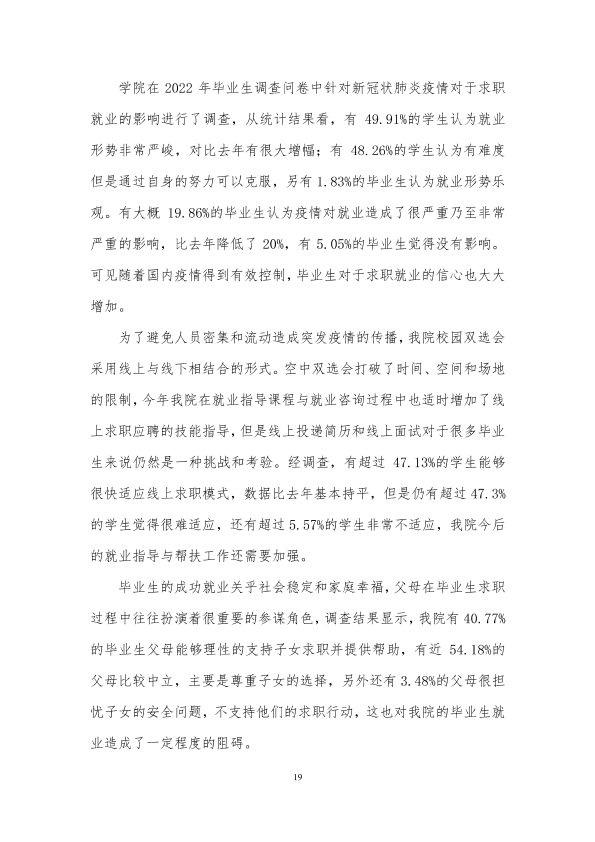 学院在2022年毕业生调查问卷中针对新冠状肺炎疫情对于求职就业的影响进行了调查，从统计结果看，有49.91%的学生认为就业形势非常严峻，对比去年有很大增幅；有48.26%的学生认为有难度但是通过自身的努力可以克服，另有1.83%的毕业生认为就业形势乐观。有大概19.86%的毕业生认为疫情对就业造成了很严重乃至非常严重的影响，比去年降低了20%，有5.05%的毕业生觉得没有影响。可见随着国内疫情得到有效控制，毕业生对于求职就业的信心也大大增加。

为了避免人员密集和流动造成突发疫情的传播，我院校园双选会采用线上与线下相结合的形式。空中双选会打破了时间、空间和场地的限制，今年我院在就业指导课程与就业咨询过程中也适时增加了线上求职应聘的技能指导，但是线上投递简历和线上面试对于很多毕业生来说仍然是一种挑战和考验。经调查，有超过47.13%的学生能够很快适应线上求职模式，数据比去年基本持平，但是仍有超过47.3%的学生觉得很难适应，还有超过5.57%的学生非常不适应，我院今后的就业指导与帮扶工作还需要加强。

毕业生的成功就业关乎社会稳定和家庭幸福，父母在毕业生求职过程中往往扮演着很重要的参谋角色，调查结果显示，我院有40.77%的毕业生父母能够理性的支持子女求职并提供帮助，有近54.18%的父母比较中立，主要是尊重子女的选择，另外还有3.48%的父母很担忧子女的安全问题，不支持他们的求职行动，这也对我院的毕业生就业造成了一定程度的阻碍。

19